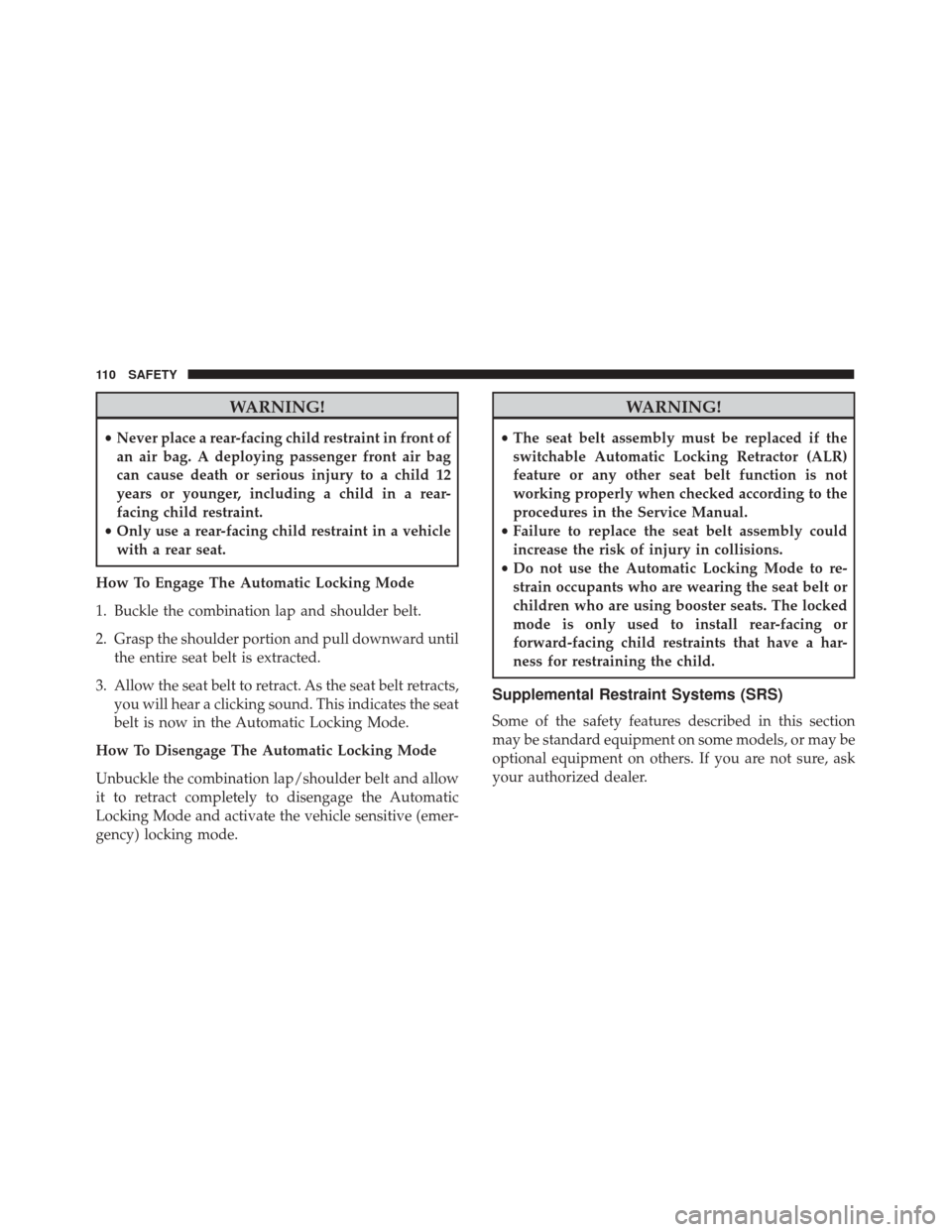 110 SAFETY

WARNING!

• Never place a rear-facing child restraint in front of an air bag. A deploying passenger front air bag can cause death or serious injury to a child 12 years or younger, including a child in a rear-facing child restraint.
• Only use a rear-facing child restraint in a vehicle with a rear seat.

How To Engage The Automatic Locking Mode

1. Buckle the combination lap and shoulder belt.

2. Grasp the shoulder portion and pull downward until the entire seat belt is extracted.

3. Allow the seat belt to retract. As the seat belt retracts, you will hear a clicking sound. This indicates the seat belt is now in the Automatic Locking Mode.

How To Disengage The Automatic Locking Mode

Unbuckle the combination lap/shoulder belt and allow it to retract completely to disengage the Automatic Locking Mode and activate the vehicle sensitive (emergency) locking mode.

WARNING!

• The seat belt assembly must be replaced if the switchable Automatic Locking Retractor (ALR) feature or any other seat belt function is not working properly when checked according to the procedures in the Service Manual.
• Failure to replace the seat belt assembly could increase the risk of injury in collisions.
• Do not use the Automatic Locking Mode to restrain occupants who are wearing the seat belt or children who are using booster seats. The locked mode is only used to install rear-facing or forward-facing child restraints that have a harness for restraining the child.

Supplemental Restraint Systems (SRS)

Some of the safety features described in this section may be standard equipment on some models, or may be optional equipment on others. If you are not sure, ask your authorized dealer.

carmanualsonline.info